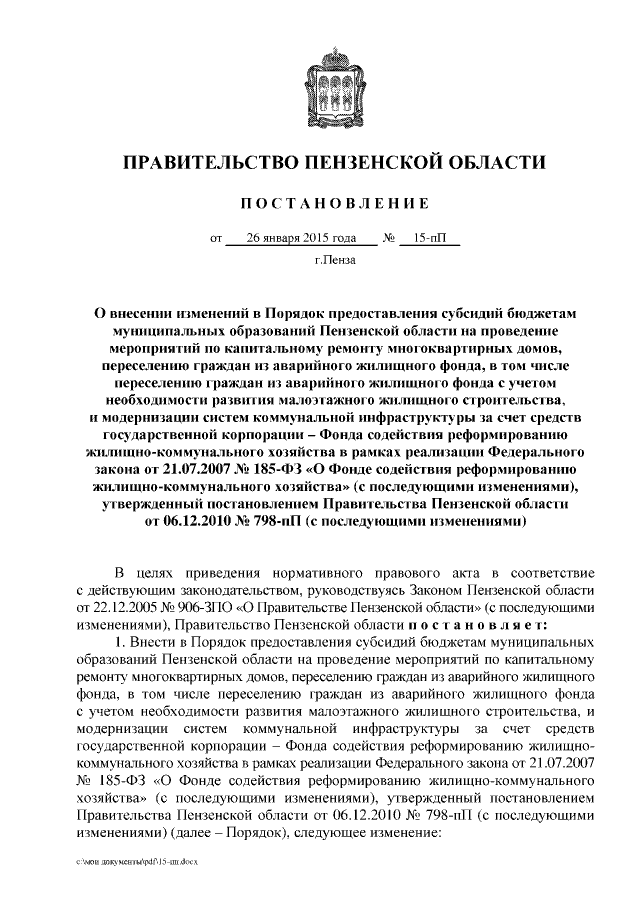 ПРАВИТЕЛЬСТВО ПЕНЗЕНСКОЙ ОБЛАСТИ

ПОСТАНОВЛЕНИЕ

от 26 января 2015 года № 15-пП
г.Пенза

О внесении изменений в Порядок предоставления субсидий бюджетам муниципальных образований Пензенской области на проведение мероприятий по капитальному ремонту многоквартирных домов, переселению граждан из аварийного жилищного фонда, в том числе переселению граждан из аварийного жилищного фонда с учетом необходимости развития малоэтажного жилищного строительства, и модернизации систем коммунальной инфраструктуры за счет средств государственной корпорации – Фонда содействия реформированию жилищно-коммунального хозяйства в рамках реализации Федерального закона от 21.07.2007 № 185-ФЗ «О Фонде содействия реформированию жилищно-коммунального хозяйства» (с последующими изменениями), утвержденный постановлением Правительства Пензенской области от 06.12.2010 № 798-пП (с последующими изменениями)

В целях приведения нормативного правового акта в соответствие с действующим законодательством, руководствуясь Законом Пензенской области от 22.12.2005 № 906-ЗПО «О Правительстве Пензенской области» (с последующими изменениями), Правительство Пензенской области постановляет:

1. Внести в Порядок предоставления субсидий бюджетам муниципальных образований Пензенской области на проведение мероприятий по капитальному ремонту многоквартирных домов, переселению граждан из аварийного жилищного фонда, в том числе переселению граждан из аварийного жилищного фонда с учетом необходимости развития малоэтажного жилищного строительства, и модернизации систем коммунальной инфраструктуры за счет средств государственной корпорации – Фонда содействия реформированию жилищно-коммунального хозяйства в рамках реализации Федерального закона от 21.07.2007 № 185-ФЗ «О Фонде содействия реформированию жилищно-коммунального хозяйства» (с последующими изменениями), утвержденный постановлением Правительства Пензенской области от 06.12.2010 № 798-пП (с последующими изменениями) (далее – Порядок), следующее изменение:

c:\мои документы\pdf\15-пп.docx